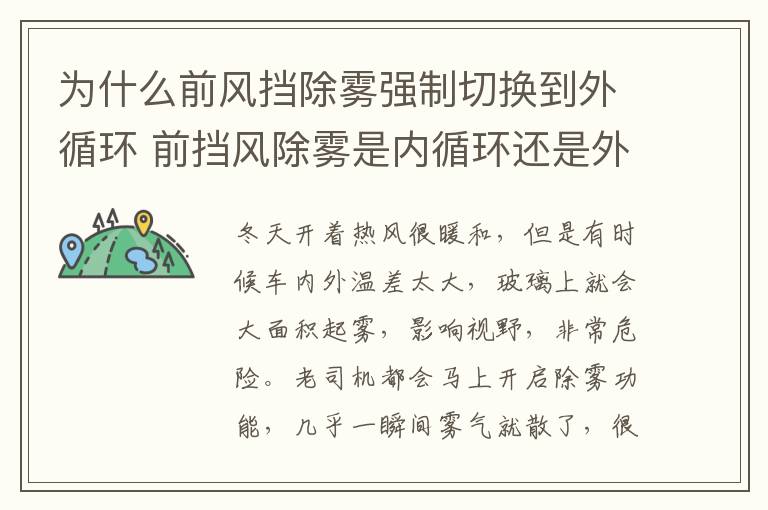 为什么前风挡除雾强制切换到外循环 前挡风除雾是内循环还是外

冬天开着热风很暖和，但是有时候车内外温差太大，玻璃上就会大面积起雾，影响视野，非常危险。老司机都会马上开启除雾功能，几乎一瞬间雾气就散了，很